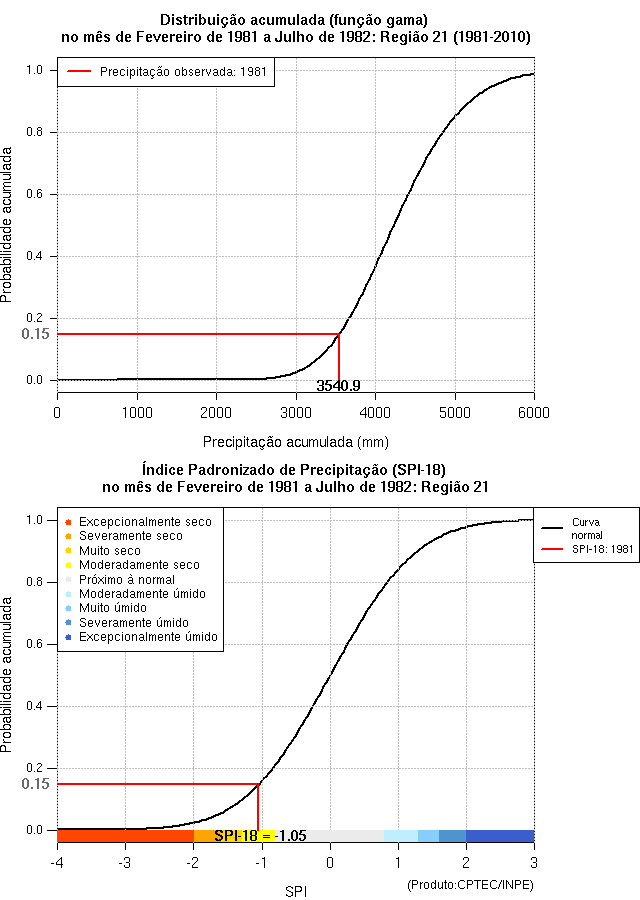 Distribuição acumulada (função gama)
no mês de Fevereiro de 1981 a Julho de 1982: Região 21 (1981-2010)

Precipitação observada: 1981

Probabilidade acumulada

1.0
0.8
0.6
0.4
0.2
0.15
0.0

3540.9

0 1000 2000 3000 4000 5000 6000

Precipitação acumulada (mm)

Índice Padronizado de Precipitação (SPI-18)
no mês de Fevereiro de 1981 a Julho de 1982: Região 21

Excepcionalmente seco
Severamente seco
Muito seco
Moderadamente seco
Próximo à normal
Moderadamente úmido
Muito úmido
Severamente úmido
Excepcionalmente úmido

Curva normal
SPI-18: 1981

Probabilidade acumulada

1.0
0.8
0.6
0.4
0.2
0.15
0.0

SPI-18 = -1.05

-4 -3 -2 -1 0 1 2 3

SPI

(Produto:CPTEC/INPE)